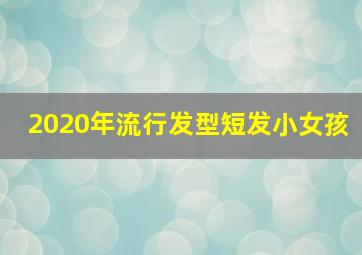 2020年流行发型短发小女孩